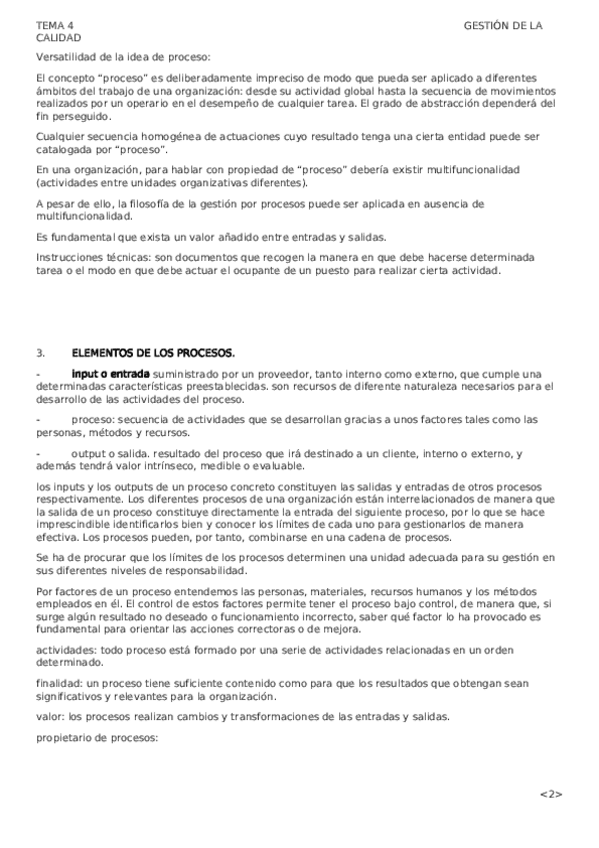 TEMA 4 GESTIÓN DE LA CALIDAD

Versatilidad de la idea de proceso:

El concepto "proceso" es deliberadamente impreciso de modo que pueda ser aplicado a diferentes ámbitos del trabajo de una organización: desde su actividad global hasta la secuencia de movimientos realizados por un operario en el desempeño de cualquier tarea. El grado de abstracción dependerá del fin perseguido.

Cualquier secuencia homogénea de actuaciones cuyo resultado tenga una cierta entidad puede ser catalogada por "proceso".

En una organización, para hablar con propiedad de "proceso" debería existir multifuncionalidad (actividades entre unidades organizativas diferentes).

A pesar de ello, la filosofía de la gestión por procesos puede ser aplicada en ausencia de multifuncionalidad.

Es fundamental que exista un valor añadido entre entradas y salidas.

Instrucciones técnicas: son documentos que recogen la manera en que debe hacerse determinada tarea o el modo en que debe actuar el ocupante de un puesto para realizar cierta actividad.

3. ELEMENTOS DE LOS PROCESOS.

- input o entrada suministrado por un proveedor, tanto interno como externo, que cumple una determinadas características preestablecidas. son recursos de diferente naturaleza necesarios para el desarrollo de las actividades del proceso.

- proceso: secuencia de actividades que se desarrollan gracias a unos factores tales como las personas, métodos y recursos.

- output o salida. resultado del proceso que irá destinado a un cliente, interno o externo, y además tendrá valor intrínseco, medible o evaluable.

los inputs y los outputs de un proceso concreto constituyen las salidas y entradas de otros procesos respectivamente. Los diferentes procesos de una organización están interrelacionados de manera que la salida de un proceso constituye directamente la entrada del siguiente proceso, por lo que se hace imprescindible identificarlos bien y conocer los límites de cada uno para gestionarlos de manera efectiva. Los procesos pueden, por tanto, combinarse en una cadena de procesos.

Se ha de procurar que los límites de los procesos determinen una unidad adecuada para su gestión en sus diferentes niveles de responsabilidad.

Por factores de un proceso entendemos las personas, materiales, recursos humanos y los métodos empleados en él. El control de estos factores permite tener el proceso bajo control, de manera que, si surge algún resultado no deseado o funcionamiento incorrecto, saber qué factor lo ha provocado es fundamental para orientar las acciones correctoras o de mejora.

actividades: todo proceso está formado por una serie de actividades relacionadas en un orden determinado.

finalidad: un proceso tiene suficiente contenido como para que los resultados que obtengan sean significativos y relevantes para la organización.

valor: los procesos realizan cambios y transformaciones de las entradas y salidas.

propietario de procesos:

<2>